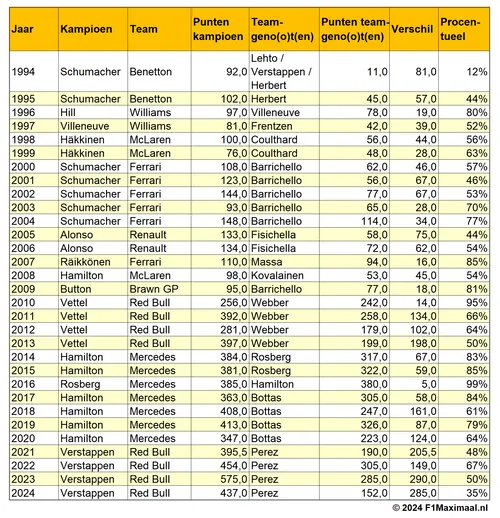 | Jaar | Kampioen | Team | Punten kampioen | Team-geno(o)t(en) | Punten team-geno(o)t(en) | Verschil | Procen-tueel |
|---|---|---|---|---|---|---|---|
| 1994 | Schumacher | Benetton | 92,0 | Lehto / Verstappen / Herbert | 11,0 | 81,0 | 12% |
| 1995 | Schumacher | Benetton | 102,0 | Herbert | 45,0 | 57,0 | 44% |
| 1996 | Hill | Williams | 97,0 | Villeneuve | 78,0 | 19,0 | 80% |
| 1997 | Villeneuve | Williams | 81,0 | Frentzen | 42,0 | 39,0 | 52% |
| 1998 | Häkkinen | McLaren | 100,0 | Coulthard | 56,0 | 44,0 | 56% |
| 1999 | Häkkinen | McLaren | 76,0 | Coulthard | 48,0 | 28,0 | 63% |
| 2000 | Schumacher | Ferrari | 108,0 | Barrichello | 62,0 | 46,0 | 57% |
| 2001 | Schumacher | Ferrari | 123,0 | Barrichello | 56,0 | 67,0 | 46% |
| 2002 | Schumacher | Ferrari | 144,0 | Barrichello | 77,0 | 67,0 | 53% |
| 2003 | Schumacher | Ferrari | 93,0 | Barrichello | 65,0 | 28,0 | 70% |
| 2004 | Schumacher | Ferrari | 148,0 | Barrichello | 114,0 | 34,0 | 77% |
| 2005 | Alonso | Renault | 133,0 | Fisichella | 58,0 | 75,0 | 44% |
| 2006 | Alonso | Renault | 134,0 | Fisichella | 72,0 | 62,0 | 54% |
| 2007 | Räikkönen | Ferrari | 110,0 | Massa | 94,0 | 16,0 | 85% |
| 2008 | Hamilton | McLaren | 98,0 | Kovalainen | 53,0 | 45,0 | 54% |
| 2009 | Button | Brawn GP | 95,0 | Barrichello | 77,0 | 18,0 | 81% |
| 2010 | Vettel | Red Bull | 256,0 | Webber | 242,0 | 14,0 | 95% |
| 2011 | Vettel | Red Bull | 392,0 | Webber | 258,0 | 134,0 | 66% |
| 2012 | Vettel | Red Bull | 281,0 | Webber | 179,0 | 102,0 | 64% |
| 2013 | Vettel | Red Bull | 397,0 | Webber | 199,0 | 198,0 | 50% |
| 2014 | Hamilton | Mercedes | 384,0 | Rosberg | 317,0 | 67,0 | 83% |
| 2015 | Hamilton | Mercedes | 381,0 | Rosberg | 322,0 | 59,0 | 85% |
| 2016 | Rosberg | Mercedes | 385,0 | Hamilton | 380,0 | 5,0 | 99% |
| 2017 | Hamilton | Mercedes | 363,0 | Bottas | 305,0 | 58,0 | 84% |
| 2018 | Hamilton | Mercedes | 408,0 | Bottas | 247,0 | 161,0 | 61% |
| 2019 | Hamilton | Mercedes | 413,0 | Bottas | 326,0 | 87,0 | 79% |
| 2020 | Hamilton | Mercedes | 347,0 | Bottas | 223,0 | 124,0 | 64% |
| 2021 | Verstappen | Red Bull | 395,5 | Perez | 190,0 | 205,5 | 48% |
| 2022 | Verstappen | Red Bull | 454,0 | Perez | 305,0 | 149,0 | 67% |
| 2023 | Verstappen | Red Bull | 575,0 | Perez | 285,0 | 290,0 | 50% |
| 2024 | Verstappen | Red Bull | 437,0 | Perez | 152,0 | 285,0 | 35% |

© 2024 F1Maximaal.nl